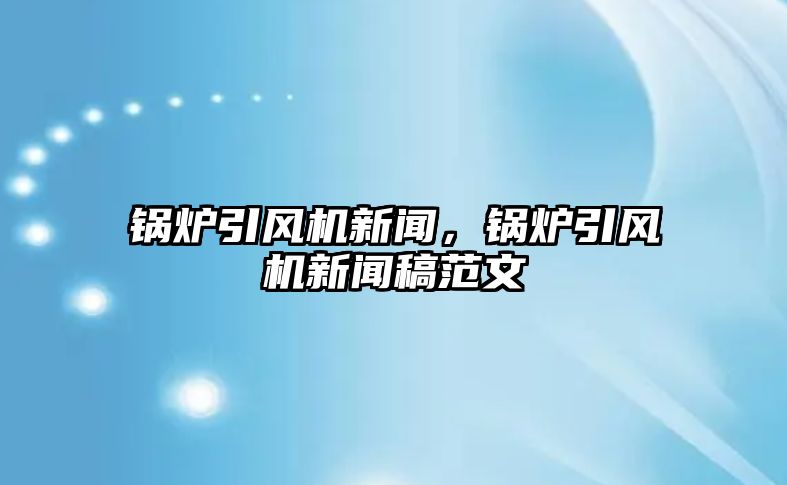 锅炉引风机新闻，锅炉引风机新闻稿范文